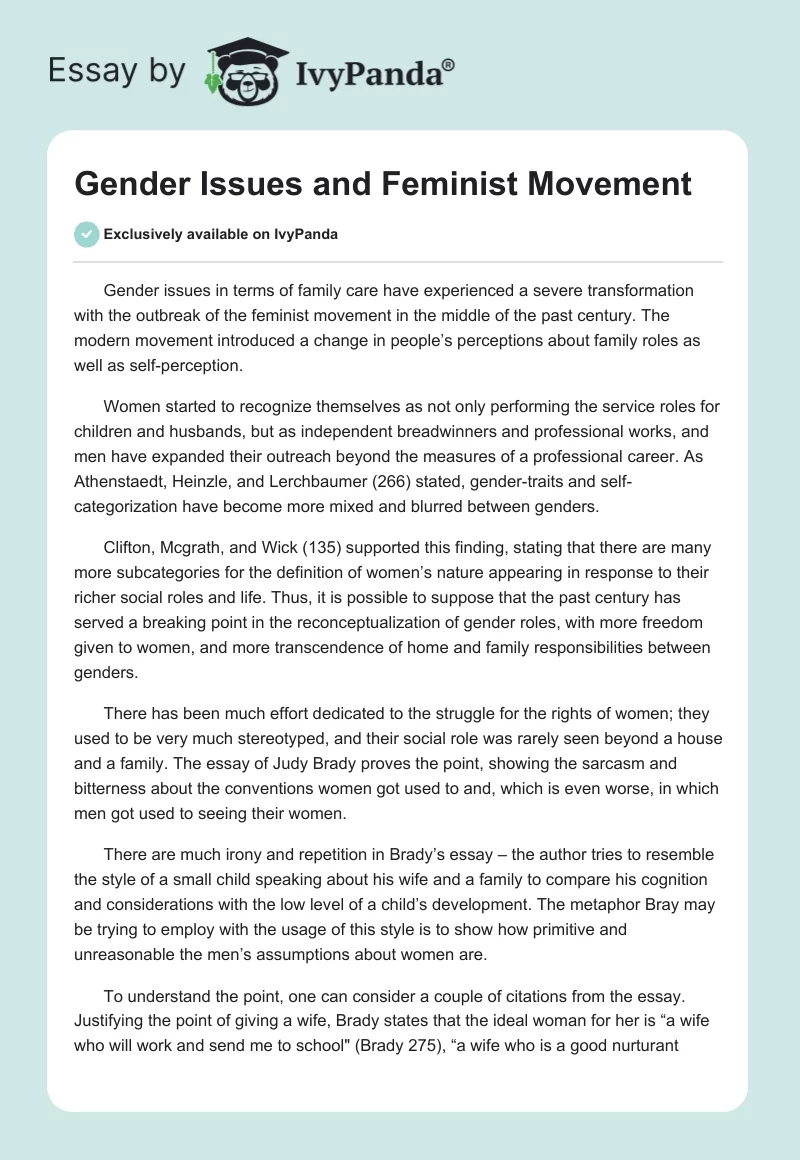 Essay by IvyPanda®

Gender Issues and Feminist Movement

Exclusively available on IvyPanda

Gender issues in terms of family care have experienced a severe transformation with the outbreak of the feminist movement in the middle of the past century. The modern movement introduced a change in people's perceptions about family roles as well as self-perception.

Women started to recognize themselves as not only performing the service roles for children and husbands, but as independent breadwinners and professional works, and men have expanded their outreach beyond the measures of a professional career. As Athenstaedt, Heinzle, and Lerchbaumer (266) stated, gender-traits and self-categorization have become more mixed and blurred between genders.

Clifton, Mcgrath, and Wick (135) supported this finding, stating that there are many more subcategories for the definition of women's nature appearing in response to their richer social roles and life. Thus, it is possible to suppose that the past century has served a breaking point in the reconceptualization of gender roles, with more freedom given to women, and more transcendence of home and family responsibilities between genders.

There has been much effort dedicated to the struggle for the rights of women; they used to be very much stereotyped, and their social role was rarely seen beyond a house and a family. The essay of Judy Brady proves the point, showing the sarcasm and bitterness about the conventions women got used to and, which is even worse, in which men got used to seeing their women.

There are much irony and repetition in Brady's essay – the author tries to resemble the style of a small child speaking about his wife and a family to compare his cognition and considerations with the low level of a child's development. The metaphor Bray may be trying to employ with the usage of this style is to show how primitive and unreasonable the men's assumptions about women are.

To understand the point, one can consider a couple of citations from the essay. Justifying the point of giving a wife, Brady states that the ideal woman for her is "a wife who will work and send me to school" (Brady 275), "a wife who is a good nurturant